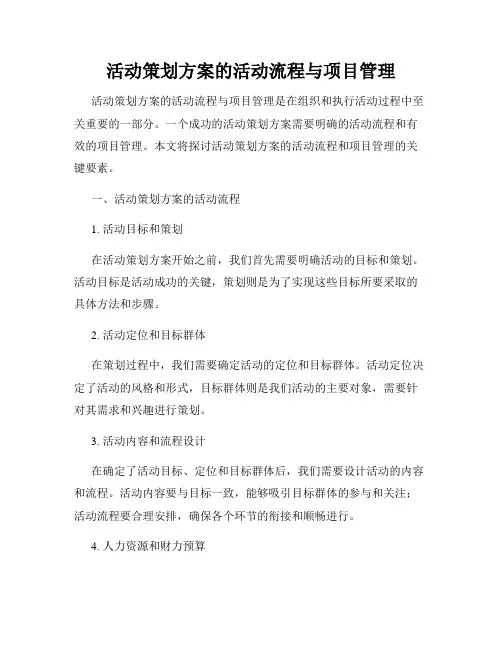 活动策划方案的活动流程与项目管理

活动策划方案的活动流程与项目管理是在组织和执行活动过程中至关重要的一部分。一个成功的活动策划方案需要明确的活动流程和有效的项目管理。本文将探讨活动策划方案的活动流程和项目管理的关键要素。

一、活动策划方案的活动流程

1. 活动目标和策划

在活动策划方案开始之前，我们首先需要明确活动的目标和策划。活动目标是活动成功的关键，策划则是为了实现这些目标所要采取的具体方法和步骤。

2. 活动定位和目标群体

在策划过程中，我们需要确定活动的定位和目标群体。活动定位决定了活动的风格和形式，目标群体则是我们活动的主要对象，需要针对其需求和兴趣进行策划。

3. 活动内容和流程设计

在确定了活动目标、定位和目标群体后，我们需要设计活动的内容和流程。活动内容要与目标一致，能够吸引目标群体的参与和关注；活动流程要合理安排，确保各个环节的衔接和顺畅进行。

4. 人力资源和财力预算